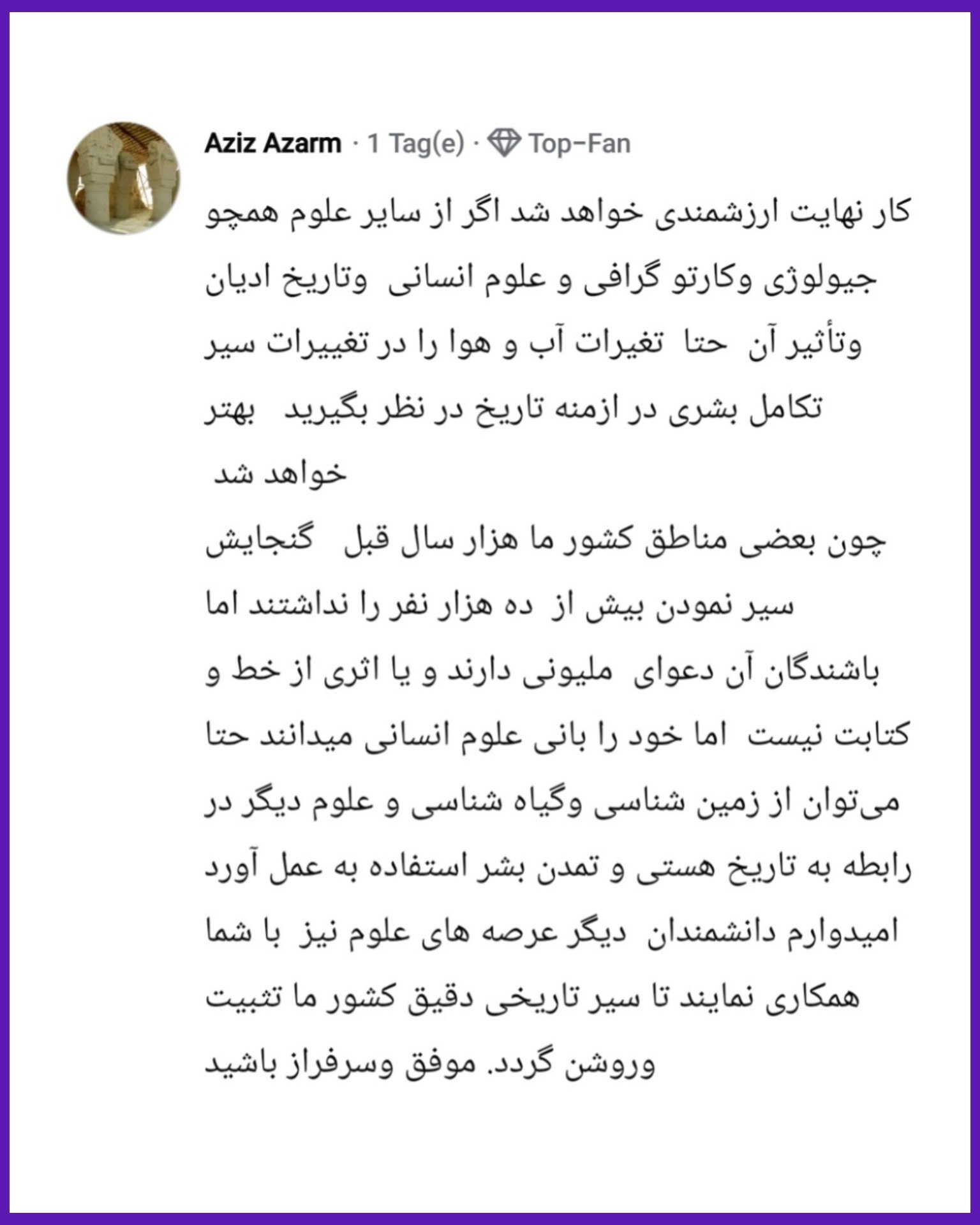 Aziz Azarm · 1 Tag(e) · Top-Fan

کار نهایت ارزشمندی خواهد شد اگر از سایر علوم همچو جیولوژی وکارتو گرافی و علوم انسانی وتاریخ ادیان وتأثیر آن حتا تغیرات آب و هوا را در تغییرات سیر تکامل بشری در ازمنه تاریخ در نظر بگیرید بهتر خواهد شد
چون بعضی مناطق کشور ما هزار سال قبل گنجایش سیر نمودن بیش از ده هزار نفر را نداشتند اما باشندگان آن دعوای ملیونی دارند و یا اثری از خط و کتابت نیست اما خود را بانی علوم انسانی میدانند حتا می‌توان از زمین شناسی وگیاه شناسی و علوم دیگر در رابطه به تاریخ هستی و تمدن بشر استفاده به عمل آورد امیدوارم دانشمندان دیگر عرصه های علوم نیز با شما همکاری نمایند تا سیر تاریخی دقیق کشور ما تثبیت وروشن گردد. موفق وسرفراز باشید